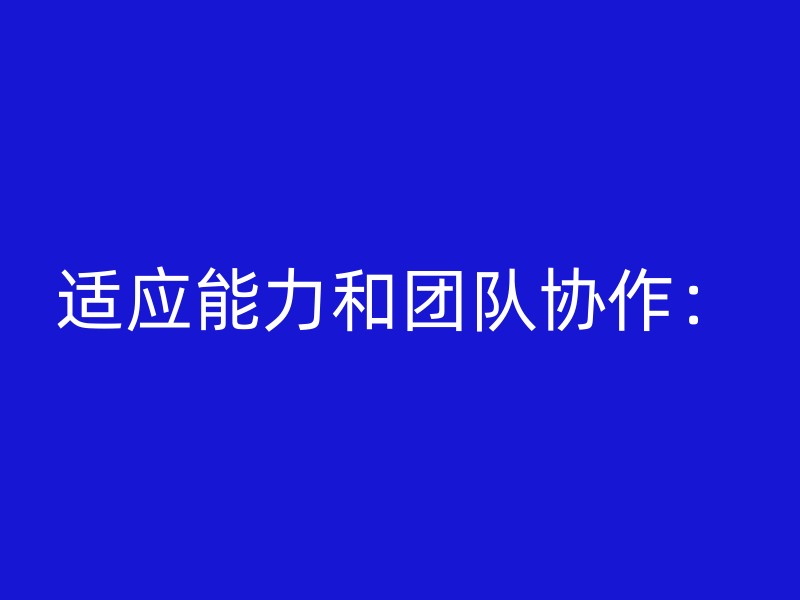 适应能力和团队协作：